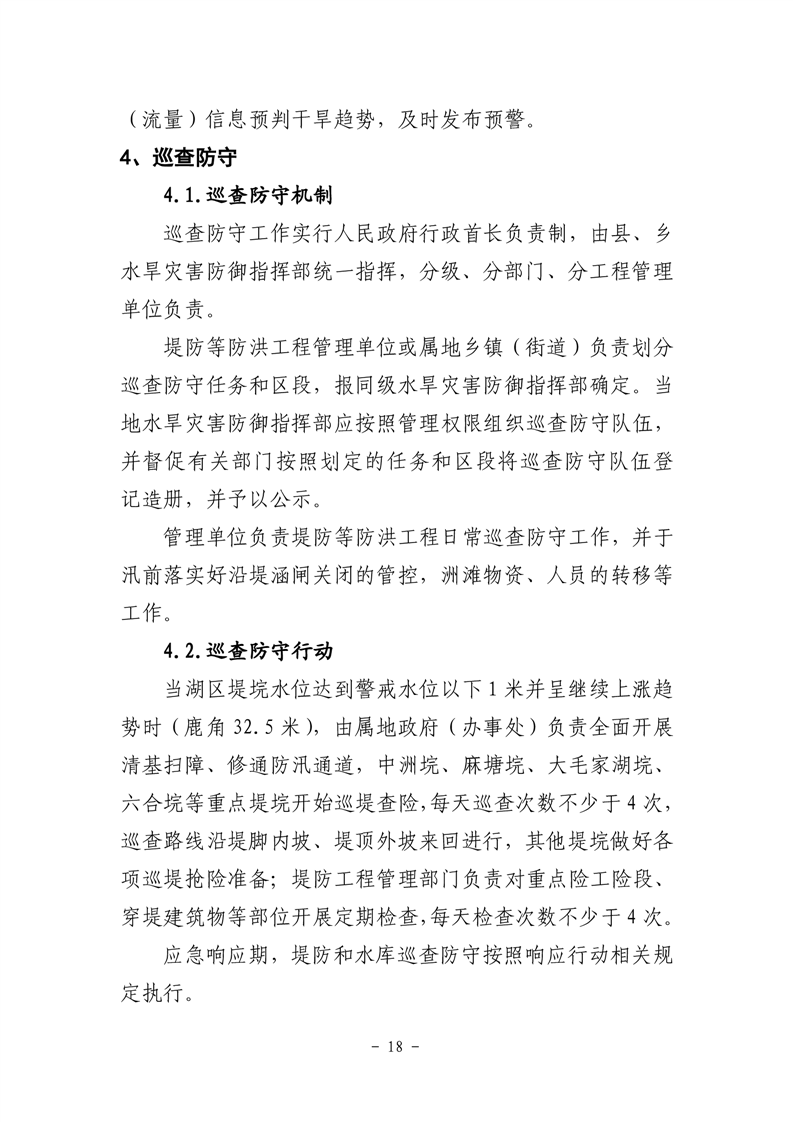 （流量）信息预判干旱趋势，及时发布预警。

4、巡查防守

4.1.巡查防守机制

巡查防守工作实行人民政府行政首长负责制，由县、乡水旱灾害防御指挥部统一指挥，分级、分部门、分工程管理单位负责。

堤防等防洪工程管理单位或属地乡镇（街道）负责划分巡查防守任务和区段，报同级水旱灾害防御指挥部确定。当地水旱灾害防御指挥部应按照管理权限组织巡查防守队伍，并督促有关部门按照划定的任务和区段将巡查防守队伍登记造册，并予以公示。

管理单位负责堤防等防洪工程日常巡查防守工作，并于汛前落实好沿堤涵闸关闭的管控，洲滩物资、人员的转移等工作。

4.2.巡查防守行动

当湖区堤垸水位达到警戒水位以下1米并呈继续上涨趋势时（鹿角32.5米），由属地政府（办事处）负责全面开展清基扫障、修通防汛通道，中洲垸、麻塘垸、大毛家湖垸、六合垸等重点堤垸开始巡堤查险，每天巡查次数不少于4次，巡查路线沿堤脚内坡、堤顶外坡来回进行，其他堤垸做好各项巡堤抢险准备；堤防工程管理部门负责对重点险工险段、穿堤建筑物等部位开展定期检查，每天检查次数不少于4次。

应急响应期，堤防和水库巡查防守按照响应行动相关规定执行。

- 18 -